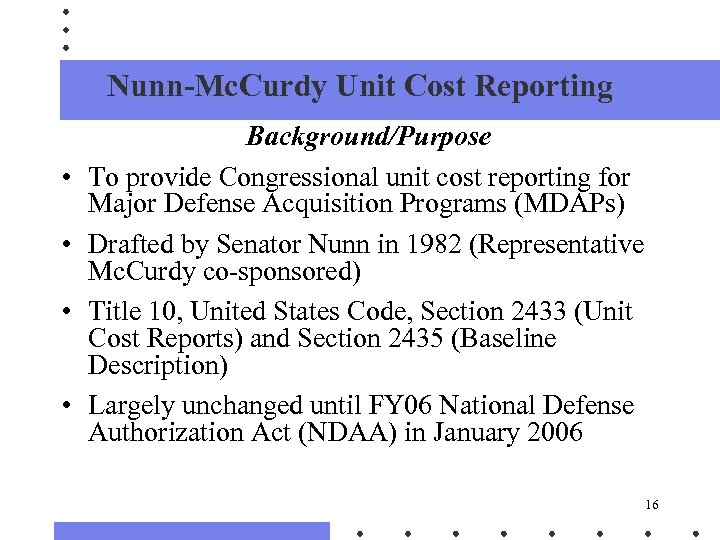 Nunn-McCurdy Unit Cost Reporting

Background/Purpose

• To provide Congressional unit cost reporting for Major Defense Acquisition Programs (MDAPs)

• Drafted by Senator Nunn in 1982 (Representative McCurdy co-sponsored)

• Title 10, United States Code, Section 2433 (Unit Cost Reports) and Section 2435 (Baseline Description)

• Largely unchanged until FY06 National Defense Authorization Act (NDAA) in January 2006

16